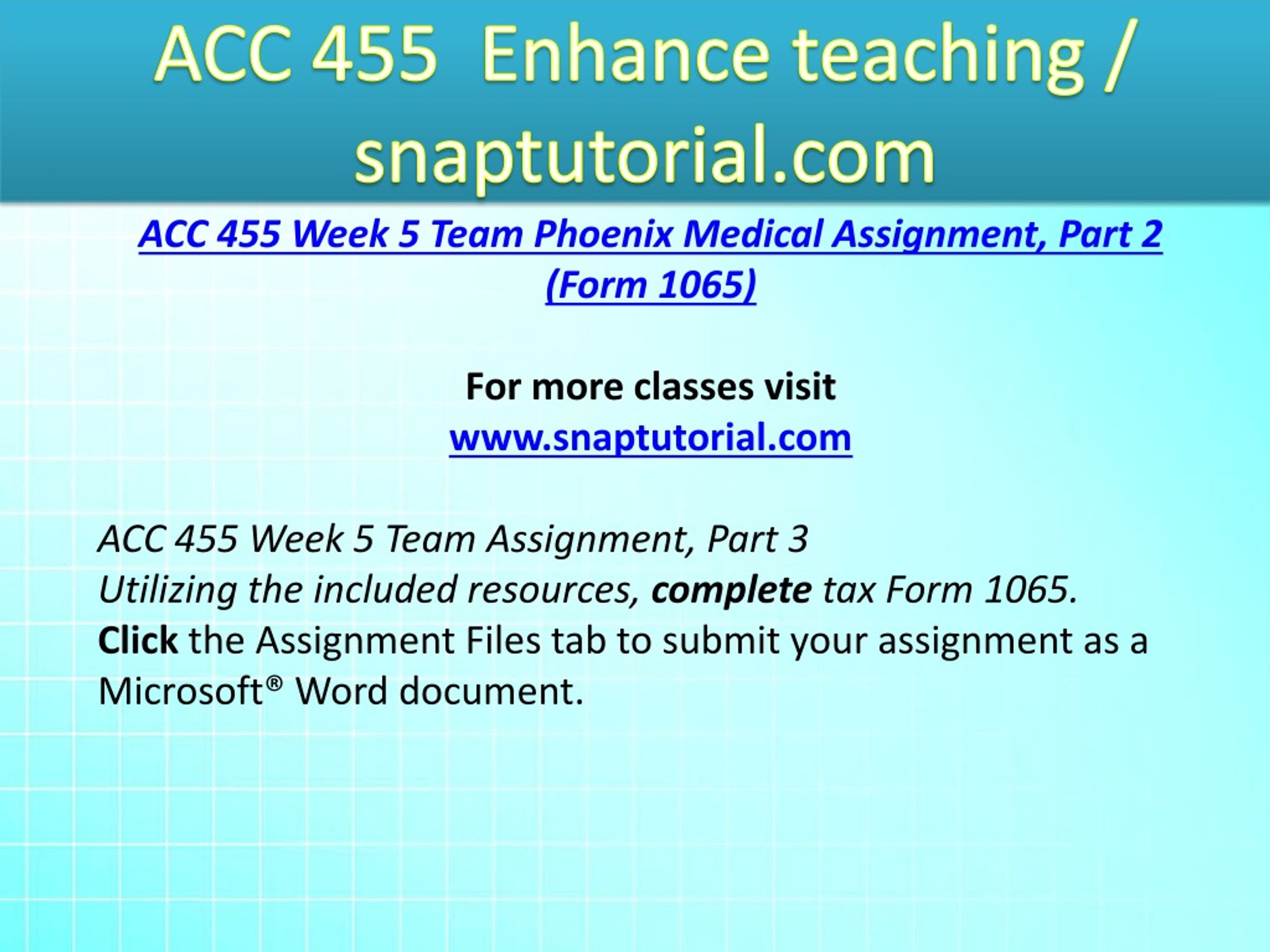 ACC 455 Enhance teaching / snaptutorial.com

ACC 455 Week 5 Team Phoenix Medical Assignment, Part 2 (Form 1065)

For more classes visit
www.snaptutorial.com

ACC 455 Week 5 Team Assignment, Part 3
Utilizing the included resources, complete tax Form 1065.
Click the Assignment Files tab to submit your assignment as a Microsoft® Word document.